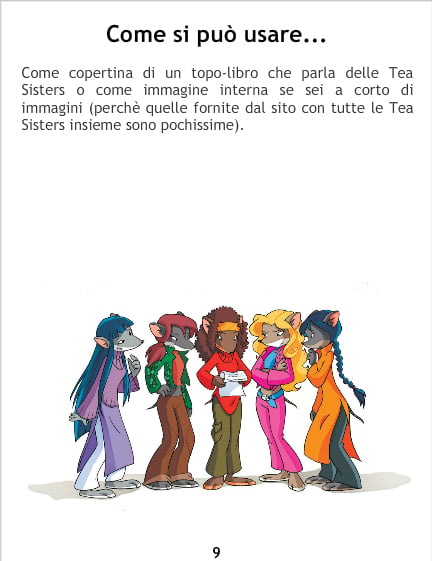 Come si può usare...

Come copertina di un topo-libro che parla delle Tea Sisters o come immagine interna se sei a corto di immagini (perchè quelle fornite dal sito con tutte le Tea Sisters insieme sono pochissime).

9